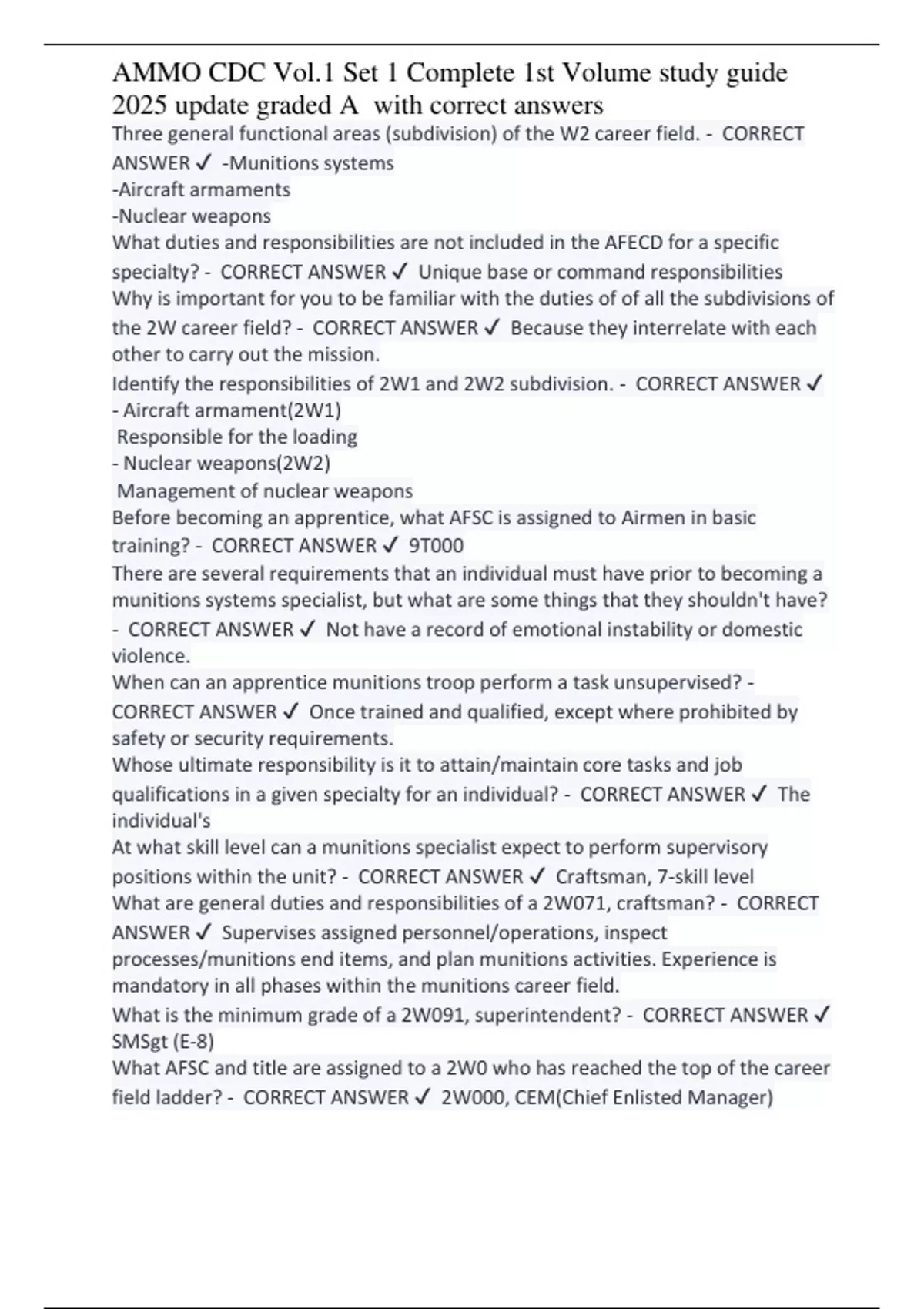 AMMO CDC Vol.1 Set 1 Complete 1st Volume study guide 2025 update graded A with correct answers

Three general functional areas (subdivision) of the W2 career field. - CORRECT ANSWER ✓ -Munitions systems
-Aircraft armaments
-Nuclear weapons

What duties and responsibilities are not included in the AFECD for a specific specialty? - CORRECT ANSWER ✓ Unique base or command responsibilities

Why is important for you to be familiar with the duties of of all the subdivisions of the 2W career field? - CORRECT ANSWER ✓ Because they interrelate with each other to carry out the mission.

Identify the responsibilities of 2W1 and 2W2 subdivision. - CORRECT ANSWER ✓
- Aircraft armament(2W1)
Responsible for the loading
- Nuclear weapons(2W2)
Management of nuclear weapons

Before becoming an apprentice, what AFSC is assigned to Airmen in basic training? - CORRECT ANSWER ✓ 9T000

There are several requirements that an individual must have prior to becoming a munitions systems specialist, but what are some things that they shouldn't have? - CORRECT ANSWER ✓ Not have a record of emotional instability or domestic violence.

When can an apprentice munitions troop perform a task unsupervised? - CORRECT ANSWER ✓ Once trained and qualified, except where prohibited by safety or security requirements.

Whose ultimate responsibility is it to attain/maintain core tasks and job qualifications in a given specialty for an individual? - CORRECT ANSWER ✓ The individual's

At what skill level can a munitions specialist expect to perform supervisory positions within the unit? - CORRECT ANSWER ✓ Craftsman, 7-skill level

What are general duties and responsibilities of a 2W071, craftsman? - CORRECT ANSWER ✓ Supervises assigned personnel/operations, inspect processes/munitions end items, and plan munitions activities. Experience is mandatory in all phases within the munitions career field.

What is the minimum grade of a 2W091, superintendent? - CORRECT ANSWER ✓ SMSgt (E-8)

What AFSC and title are assigned to a 2W0 who has reached the top of the career field ladder? - CORRECT ANSWER ✓ 2W000, CEM(Chief Enlisted Manager)